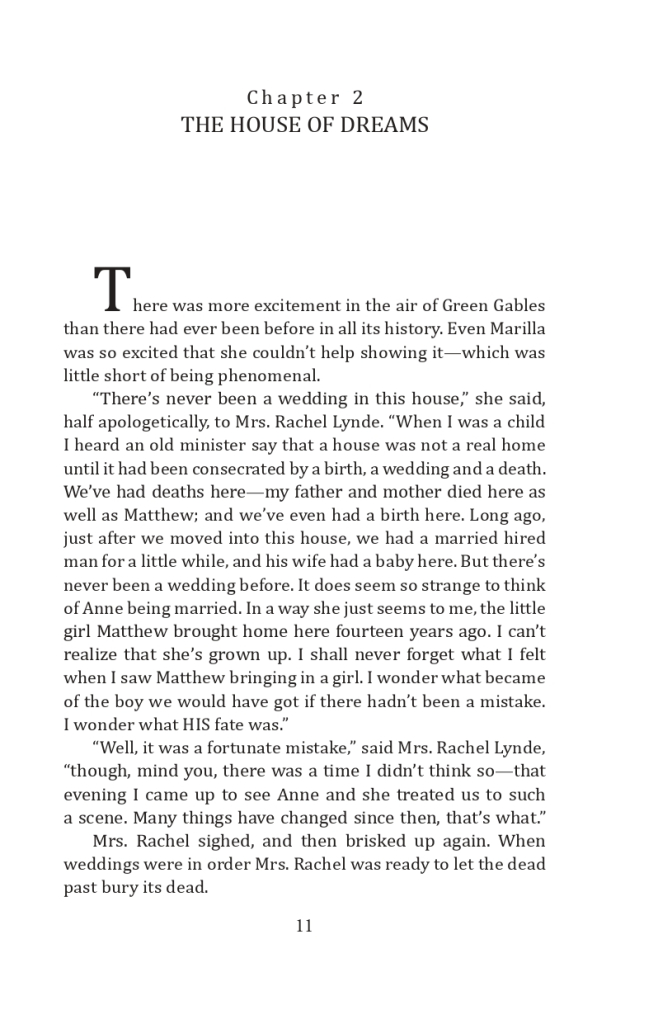 Chapter 2
THE HOUSE OF DREAMS

There was more excitement in the air of Green Gables than there had ever been before in all its history. Even Marilla was so excited that she couldn't help showing it—which was little short of being phenomenal.

"There's never been a wedding in this house," she said, half apologetically, to Mrs. Rachel Lynde. "When I was a child I heard an old minister say that a house was not a real home until it had been consecrated by a birth, a wedding and a death. We've had deaths here—my father and mother died here as well as Matthew; and we've even had a birth here. Long ago, just after we moved into this house, we had a married hired man for a little while, and his wife had a baby here. But there's never been a wedding before. It does seem so strange to think of Anne being married. In a way she just seems to me, the little girl Matthew brought home here fourteen years ago. I can't realize that she's grown up. I shall never forget what I felt when I saw Matthew bringing in a girl. I wonder what became of the boy we would have got if there hadn't been a mistake. I wonder what HIS fate was."

"Well, it was a fortunate mistake," said Mrs. Rachel Lynde, "though, mind you, there was a time I didn't think so—that evening I came up to see Anne and she treated us to such a scene. Many things have changed since then, that's what."

Mrs. Rachel sighed, and then brisked up again. When weddings were in order Mrs. Rachel was ready to let the dead past bury its dead.

11